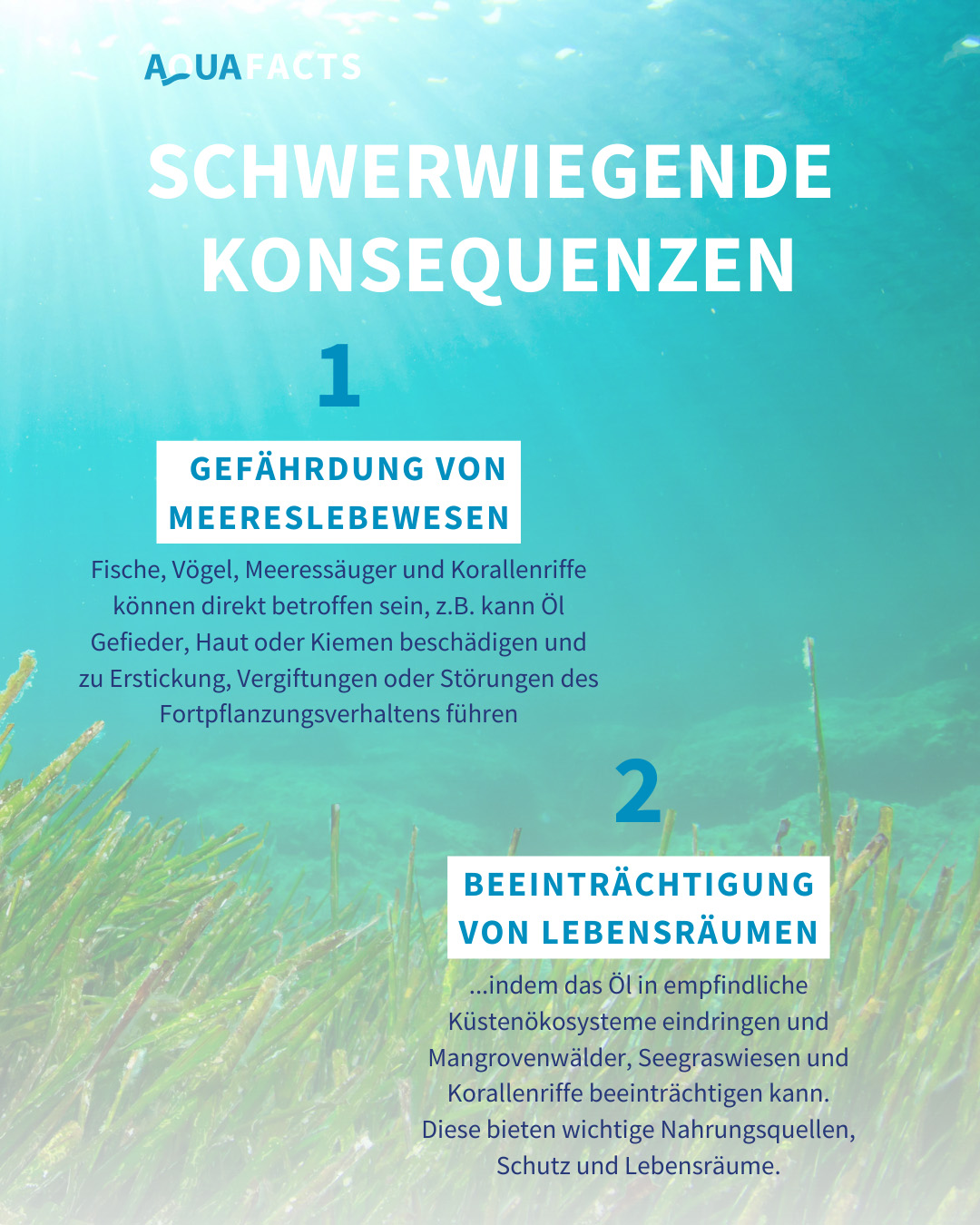 AQUAFACTS

SCHWERWIEGENDE KONSEQUENZEN

1

GEFÄHRDUNG VON MEERESLEBEWESEN

Fische, Vögel, Meeressäuger und Korallenriffe können direkt betroffen sein, z.B. kann Öl Gefieder, Haut oder Kiemen beschädigen und zu Erstickung, Vergiftungen oder Störungen des Fortpflanzungsverhaltens führen

2

BEEINTRÄCHTIGUNG VON LEBENSRÄUMEN

...indem das Öl in empfindliche Küstenökosysteme eindringen und Mangrovenwälder, Seegraswiesen und Korallenriffe beeinträchtigen kann. Diese bieten wichtige Nahrungsquellen, Schutz und Lebensräume.